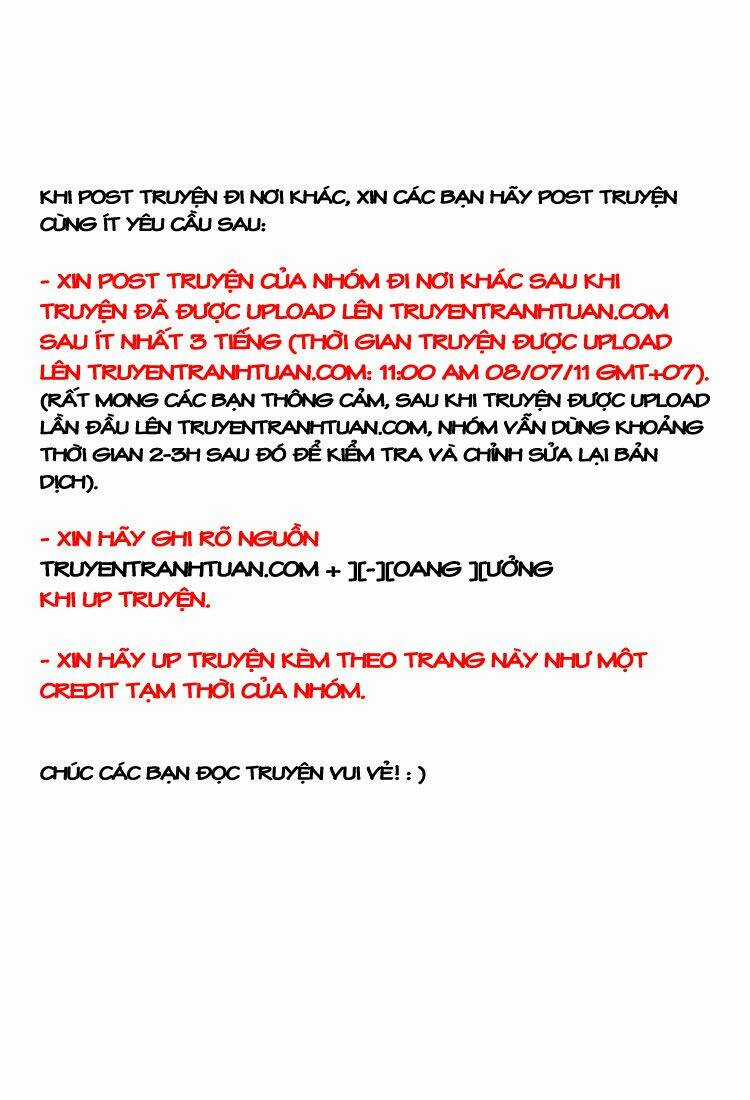 KHI POST TRUYỆN ĐI NƠI KHÁC, XIN CÁC BẠN HÃY POST TRUYỆN CÙNG ÍT YÊU CẦU SAU:

- XIN POST TRUYỆN CỦA NHÓM ĐI NƠI KHÁC SAU KHI TRUYỆN ĐÃ ĐƯỢC UPLOAD LÊN TRUYENTRANHTUAN.COM SAU ÍT NHẤT 3 TIẾNG (THỜI GIAN TRUYỆN ĐƯỢC UPLOAD LÊN TRUYENTRANHTUAN.COM: 11:00 AM 08/07/11 GMT+07). (RẤT MONG CÁC BẠN THÔNG CẢM, SAU KHI TRUYỆN ĐƯỢC UPLOAD LẦN ĐẦU LÊN TRUYENTRANHTUAN.COM, NHÓM VẪN DÙNG KHOẢNG THỜI GIAN 2-3H SAU ĐÓ ĐỂ KIỂM TRA VÀ CHỈNH SỬA LẠI BẢN DỊCH).

- XIN HÃY GHI RÕ NGUỒN
TRUYENTRANHTUAN.COM + ][-][OANG ][ƯỞNG
KHI UP TRUYỆN.

- XIN HÃY UP TRUYỆN KÈM THEO TRANG NÀY NHƯ MỘT CREDIT TẠM THỜI CỦA NHÓM.

CHÚC CÁC BẠN ĐỌC TRUYỆN VUI VẺ! : )